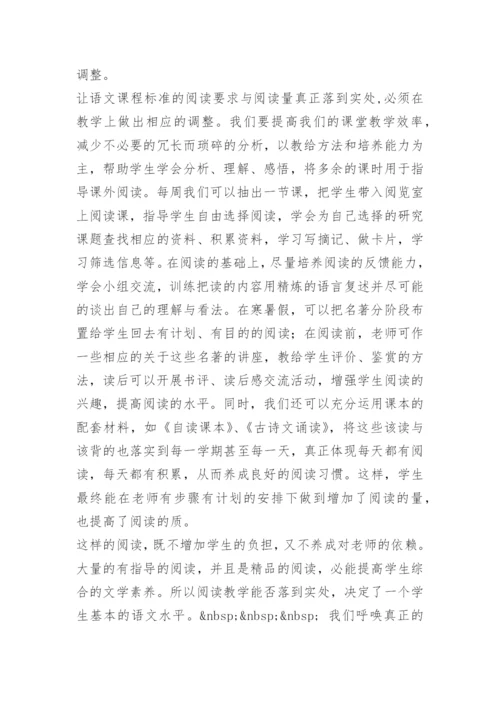 调整。

让语文课程标准的阅读要求与阅读量真正落到实处,必须在教学上做出相应的调整。我们要提高我们的课堂教学效率，减少不必要的冗长而琐碎的分析，以教给方法和培养能力为主，帮助学生学会分析、理解、感悟，将多余的课时用于指导课外阅读。每周我们可以抽出一节课，把学生带入阅览室上阅读课，指导学生自由选择阅读，学会为自己选择的研究课题查找相应的资料、积累资料，学习写摘记、做卡片，学习筛选信息等。在阅读的基础上，尽量培养阅读的反馈能力，学会小组交流，训练把读的内容用精炼的语言复述并尽可能的谈出自己的理解与看法。在寒暑假，可以把名著分阶段布置给学生回去有计划、有目的的阅读；在阅读前，老师可作一些相应的关于这些名著的讲座，教给学生评价、鉴赏的方法，读后可以开展书评、读后感交流活动，增强学生阅读的兴趣，提高阅读的水平。同时，我们还可以充分运用课本的配套材料，如《自读课本》、《古诗文诵读》，将这些该读与该背的也落实到每一学期甚至每一天，真正体现每天都有阅读，每天都有积累，从而养成良好的阅读习惯。这样，学生最终能在老师有步骤有计划的安排下做到增加了阅读的量，也提高了阅读的质。

这样的阅读，既不增加学生的负担，又不养成对老师的依赖。大量的有指导的阅读，并且是精品的阅读，必能提高学生综合的文学素养。所以阅读教学能否落到实处，决定了一个学生基本的语文水平。&nbsp;&nbsp;&nbsp; 我们呼唤真正的